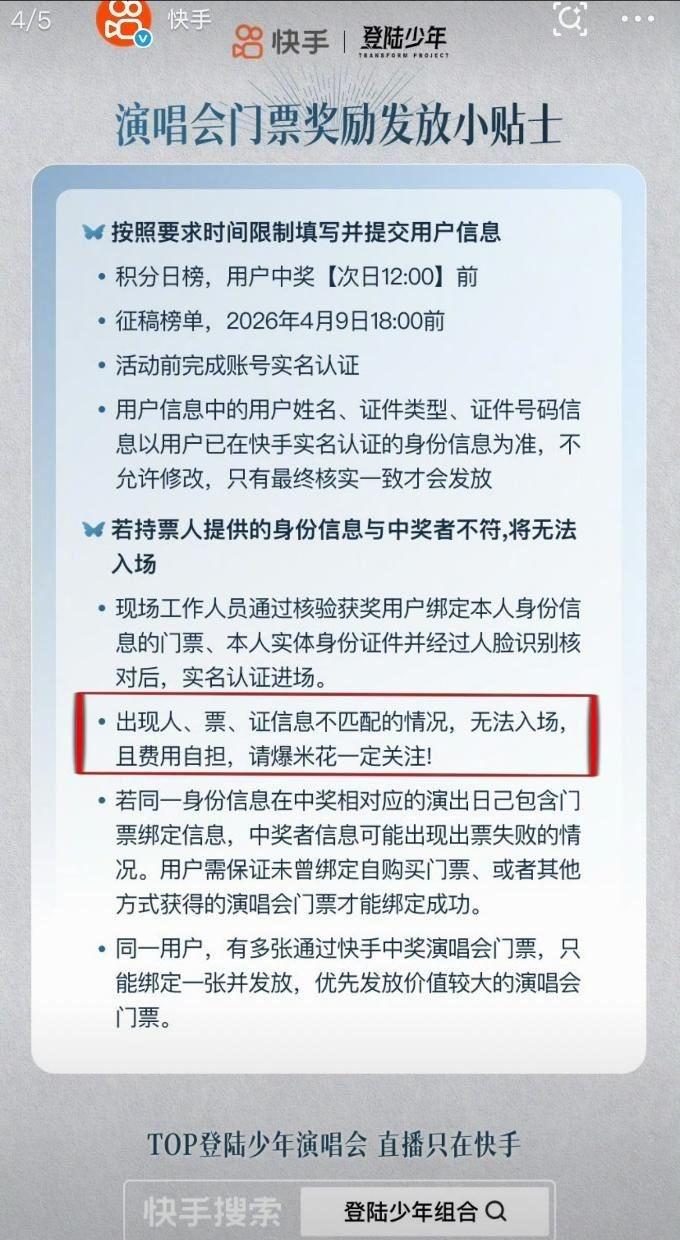 4/5 快手

快手 | 登陆少年 TRANSFORM PROJECT

演唱会门票奖励发放小贴士

按照要求时间限制填写并提交用户信息

• 积分日榜，用户中奖【次日12:00】前

• 征稿榜单，2026年4月9日18:00前

• 活动前完成账号实名认证

• 用户信息中的用户姓名、证件类型、证件号码信息以用户已在快手实名认证的身份信息为准，不允许修改，只有最终核实一致才会发放

若持票人提供的身份信息与中奖者不符,将无法入场

• 现场工作人员通过核验获奖用户绑定本人身份信息的门票、本人实体身份证件并经过人脸识别核对后，实名认证进场。

• 出现人、票、证信息不匹配的情况，无法入场，且费用自担，请爆米花一定关注!

• 若同一身份信息在中奖相对应的演出日已包含门票绑定信息，中奖者信息可能出现出票失败的情况。用户需保证未曾绑定自购买门票、或者其他方式获得的演唱会门票才能绑定成功。

• 同一用户，有多张通过快手中奖演唱会门票，只能绑定一张并发放，优先发放价值较大的演唱会门票。

TOP登陆少年演唱会 直播只在快手

快手搜索 登陆少年组合